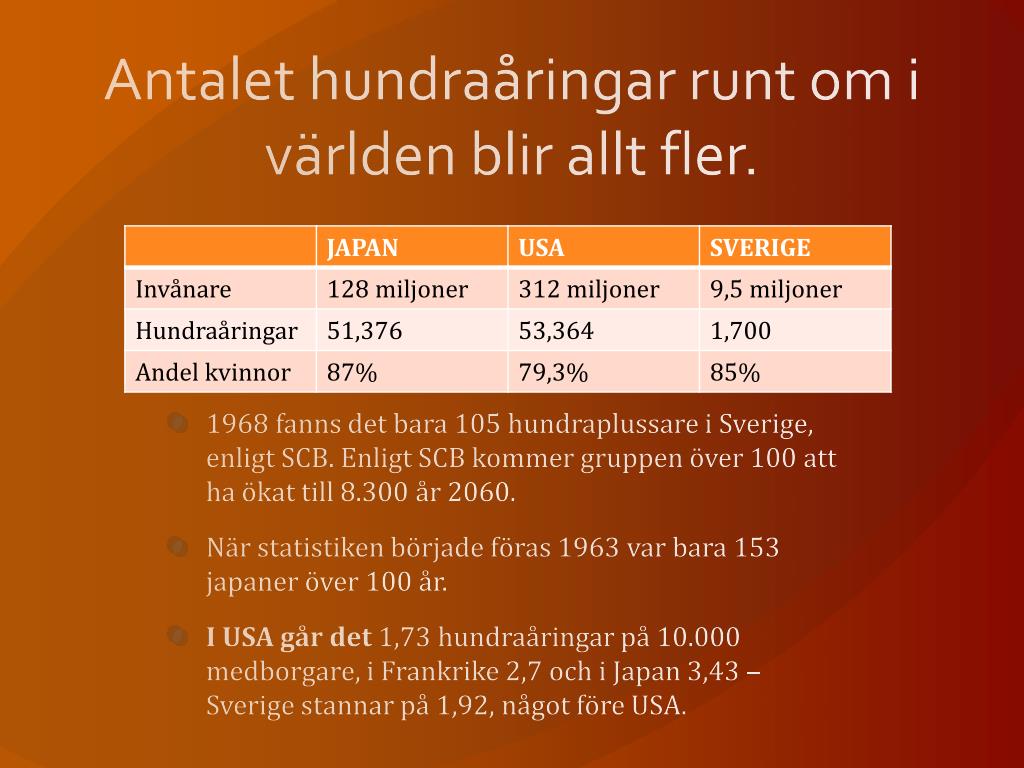 Antalet hundraåringar runt om i världen blir allt fler.

| | JAPAN | USA | SVERIGE |
|---|---|---|---|
| Invånare | 128 miljoner | 312 miljoner | 9,5 miljoner |
| Hundraåringar | 51,376 | 53,364 | 1,700 |
| Andel kvinnor | 87% | 79,3% | 85% |

1968 fanns det bara 105 hundraplussare i Sverige, enligt SCB. Enligt SCB kommer gruppen över 100 att ha ökat till 8.300 år 2060.

När statistiken började föras 1963 var bara 153 japaner över 100 år.

I USA går det 1,73 hundraåringar på 10.000 medborgare, i Frankrike 2,7 och i Japan 3,43 – Sverige stannar på 1,92, något före USA.